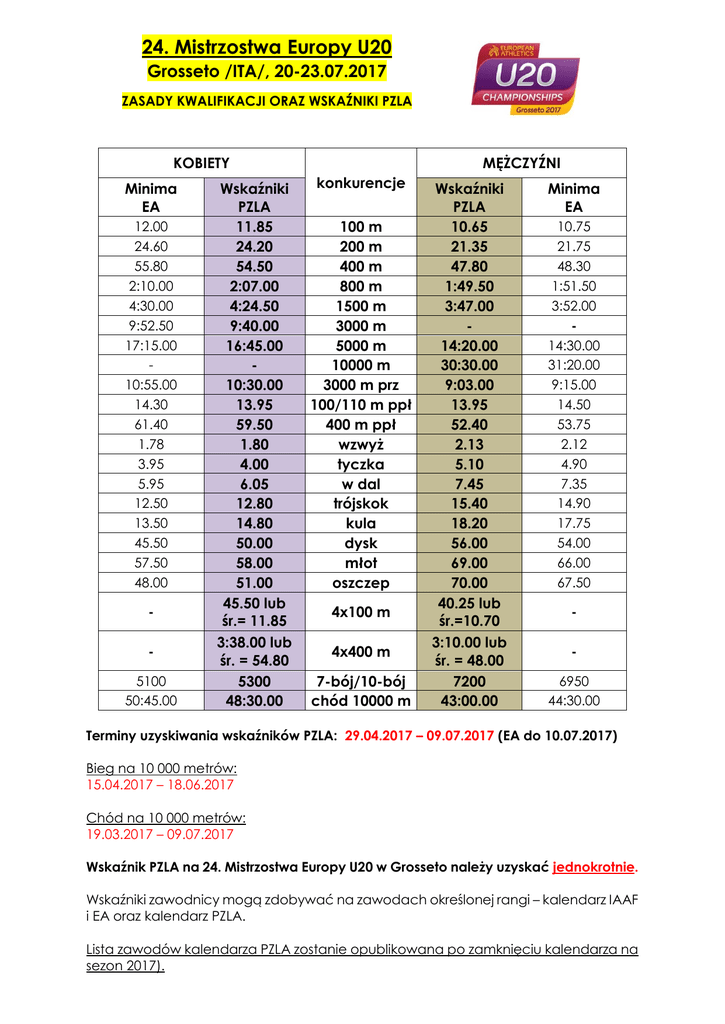 24. Mistrzostwa Europy U20
Grosseto /ITA/, 20-23.07.2017
ZASADY KWALIFIKACJI ORAZ WSKAŹNIKI PZLA

EUROPEAN ATHLETICS U20 CHAMPIONSHIPS Grosseto 2017

| KOBIETY | | konkurencje | MĘŻCZYŹNI | |
|---|---|---|---|---|
| Minima EA | Wskaźniki PZLA | | Wskaźniki PZLA | Minima EA |
| 12.00 | 11.85 | 100 m | 10.65 | 10.75 |
| 24.60 | 24.20 | 200 m | 21.35 | 21.75 |
| 55.80 | 54.50 | 400 m | 47.80 | 48.30 |
| 2:10.00 | 2:07.00 | 800 m | 1:49.50 | 1:51.50 |
| 4:30.00 | 4:24.50 | 1500 m | 3:47.00 | 3:52.00 |
| 9:52.50 | 9:40.00 | 3000 m | - | - |
| 17:15.00 | 16:45.00 | 5000 m | 14:20.00 | 14:30.00 |
| - | - | 10000 m | 30:30.00 | 31:20.00 |
| 10:55.00 | 10:30.00 | 3000 m prz | 9:03.00 | 9:15.00 |
| 14.30 | 13.95 | 100/110 m ppł | 13.95 | 14.50 |
| 61.40 | 59.50 | 400 m ppł | 52.40 | 53.75 |
| 1.78 | 1.80 | wzwyż | 2.13 | 2.12 |
| 3.95 | 4.00 | tyczka | 5.10 | 4.90 |
| 5.95 | 6.05 | w dal | 7.45 | 7.35 |
| 12.50 | 12.80 | trójskok | 15.40 | 14.90 |
| 13.50 | 14.80 | kula | 18.20 | 17.75 |
| 45.50 | 50.00 | dysk | 56.00 | 54.00 |
| 57.50 | 58.00 | młot | 69.00 | 66.00 |
| 48.00 | 51.00 | oszczep | 70.00 | 67.50 |
| - | 45.50 lub śr.= 11.85 | 4x100 m | 40.25 lub śr.=10.70 | - |
| - | 3:38.00 lub śr. = 54.80 | 4x400 m | 3:10.00 lub śr. = 48.00 | - |
| 5100 | 5300 | 7-bój/10-bój | 7200 | 6950 |
| 50:45.00 | 48:30.00 | chód 10000 m | 43:00.00 | 44:30.00 |

Terminy uzyskiwania wskaźników PZLA: 29.04.2017 – 09.07.2017 (EA do 10.07.2017)

Bieg na 10 000 metrów:
15.04.2017 – 18.06.2017

Chód na 10 000 metrów:
19.03.2017 – 09.07.2017

Wskaźnik PZLA na 24. Mistrzostwa Europy U20 w Grosseto należy uzyskać jednokrotnie.

Wskaźniki zawodnicy mogą zdobywać na zawodach określonej rangi – kalendarz IAAF i EA oraz kalendarz PZLA.

Lista zawodów kalendarza PZLA zostanie opublikowana po zamknięciu kalendarza na sezon 2017).